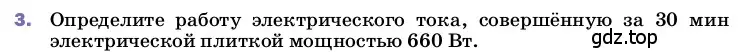 3. Определите работу электрического тока, совершённую за 30 мин электрической плиткой мощностью 660 Вт.

gdz.top